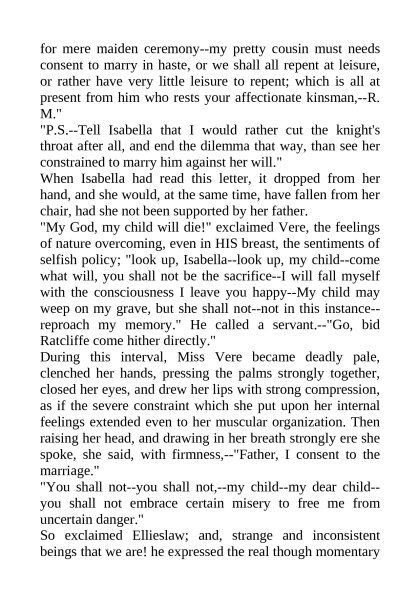 for mere maiden ceremony--my pretty cousin must needs consent to marry in haste, or we shall all repent at leisure, or rather have very little leisure to repent; which is all at present from him who rests your affectionate kinsman,--R. M."
"P.S.--Tell Isabella that I would rather cut the knight's throat after all, and end the dilemma that way, than see her constrained to marry him against her will."
When Isabella had read this letter, it dropped from her hand, and she would, at the same time, have fallen from her chair, had she not been supported by her father.
"My God, my child will die!" exclaimed Vere, the feelings of nature overcoming, even in HIS breast, the sentiments of selfish policy; "look up, Isabella--look up, my child--come what will, you shall not be the sacrifice--I will fall myself with the consciousness I leave you happy--My child may weep on my grave, but she shall not--not in this instance--reproach my memory." He called a servant.--"Go, bid Ratcliffe come hither directly."
During this interval, Miss Vere became deadly pale, clenched her hands, pressing the palms strongly together, closed her eyes, and drew her lips with strong compression, as if the severe constraint which she put upon her internal feelings extended even to her muscular organization. Then raising her head, and drawing in her breath strongly ere she spoke, she said, with firmness,--"Father, I consent to the marriage."
"You shall not--you shall not,--my child--my dear child--you shall not embrace certain misery to free me from uncertain danger."
So exclaimed Ellieslaw; and, strange and inconsistent beings that we are! he expressed the real though momentary